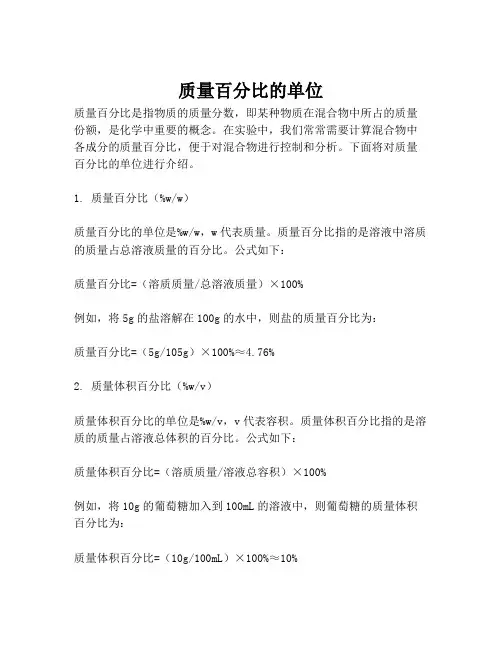 质量百分比的单位

质量百分比是指物质的质量分数，即某种物质在混合物中所占的质量份额，是化学中重要的概念。在实验中，我们常常需要计算混合物中各成分的质量百分比，便于对混合物进行控制和分析。下面将对质量百分比的单位进行介绍。

1. 质量百分比（%w/w）

质量百分比的单位是%w/w，w 代表质量。质量百分比指的是溶液中溶质的质量占总溶液质量的百分比。公式如下：

质量百分比=（溶质质量/总溶液质量）×100%

例如，将 5g 的盐溶解在 100g 的水中，则盐的质量百分比为：

质量百分比=（5g/105g）×100%≈4.76%

2. 质量体积百分比（%w/v）

质量体积百分比的单位是%w/v，v 代表容积。质量体积百分比指的是溶质的质量占溶液总体积的百分比。公式如下：

质量体积百分比=（溶质质量/溶液总容积）×100%

例如，将 10g 的葡萄糖加入到 100mL 的溶液中，则葡萄糖的质量体积百分比为：

质量体积百分比=（10g/100mL）×100%≈10%